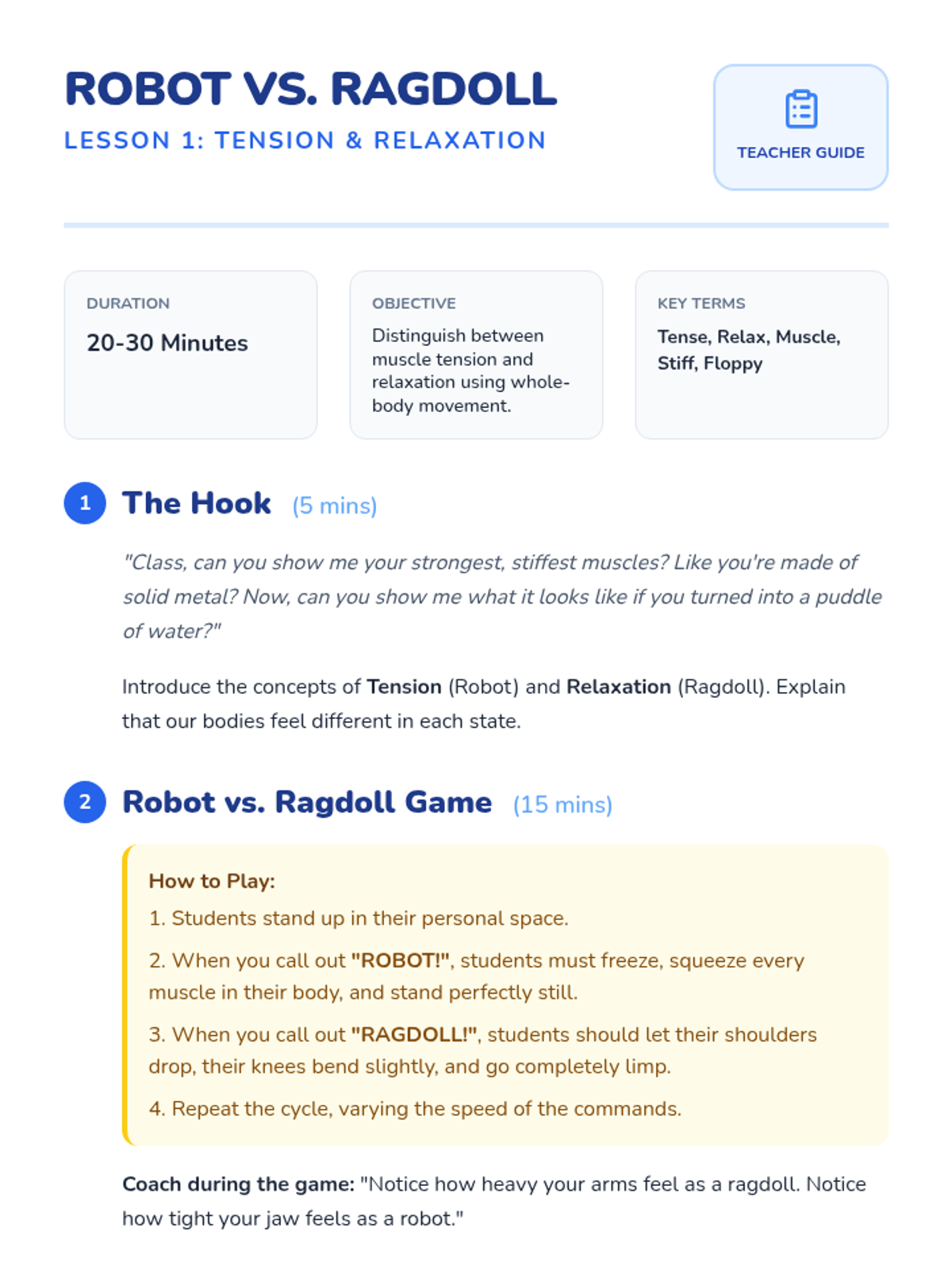 ROBOT VS. RAGDOLL

LESSON 1: TENSION & RELAXATION

TEACHER GUIDE

DURATION

20-30 Minutes

OBJECTIVE

Distinguish between muscle tension and relaxation using whole-body movement.

KEY TERMS

Tense, Relax, Muscle, Stiff, Floppy

1 The Hook (5 mins)

"Class, can you show me your strongest, stiffest muscles? Like you're made of solid metal? Now, can you show me what it looks like if you turned into a puddle of water?"

Introduce the concepts of Tension (Robot) and Relaxation (Ragdoll). Explain that our bodies feel different in each state.

2 Robot vs. Ragdoll Game (15 mins)

How to Play:

1. Students stand up in their personal space.

2. When you call out "ROBOT!", students must freeze, squeeze every muscle in their body, and stand perfectly still.

3. When you call out "RAGDOLL!", students should let their shoulders drop, their knees bend slightly, and go completely limp.

4. Repeat the cycle, varying the speed of the commands.

Coach during the game: "Notice how heavy your arms feel as a ragdoll. Notice how tight your jaw feels as a robot."